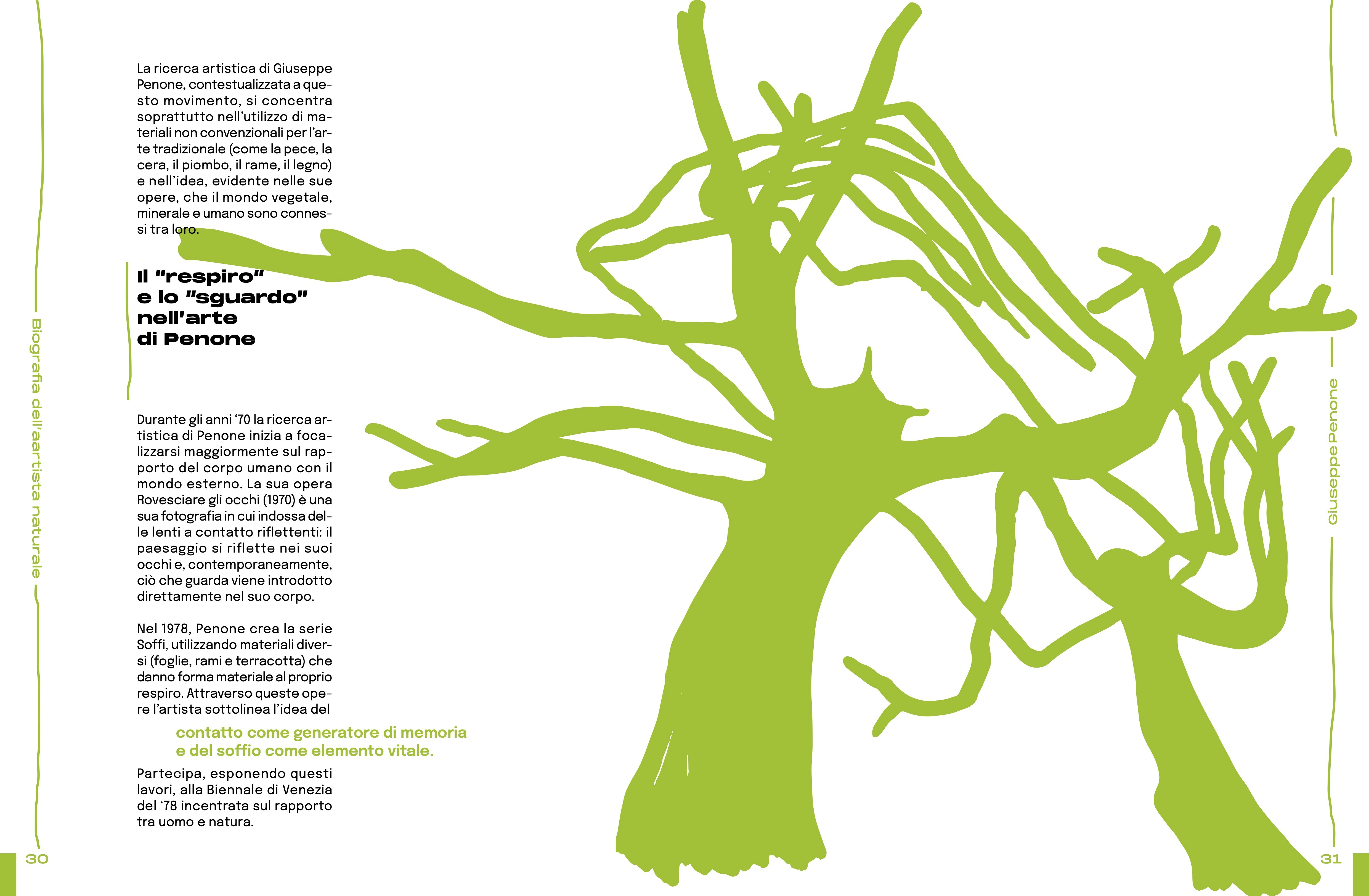 Biografia dell'aartista naturale

La ricerca artistica di Giuseppe Penone, contestualizzata a questo movimento, si concentra soprattutto nell'utilizzo di materiali non convenzionali per l'arte tradizionale (come la pece, la cera, il piombo, il rame, il legno) e nell'idea, evidente nelle sue opere, che il mondo vegetale, minerale e umano sono connessi tra loro.

Il "respiro" e lo "sguardo" nell'arte di Penone

Durante gli anni '70 la ricerca artistica di Penone inizia a focalizzarsi maggiormente sul rapporto del corpo umano con il mondo esterno. La sua opera Rovesciare gli occhi (1970) è una sua fotografia in cui indossa delle lenti a contatto riflettenti: il paesaggio si riflette nei suoi occhi e, contemporaneamente, ciò che guarda viene introdotto direttamente nel suo corpo.

Nel 1978, Penone crea la serie Soffi, utilizzando materiali diversi (foglie, rami e terracotta) che danno forma materiale al proprio respiro. Attraverso queste opere l'artista sottolinea l'idea del

contatto come generatore di memoria e del soffio come elemento vitale.

Partecipa, esponendo questi lavori, alla Biennale di Venezia del '78 incentrata sul rapporto tra uomo e natura.

30

Giuseppe Penone

31